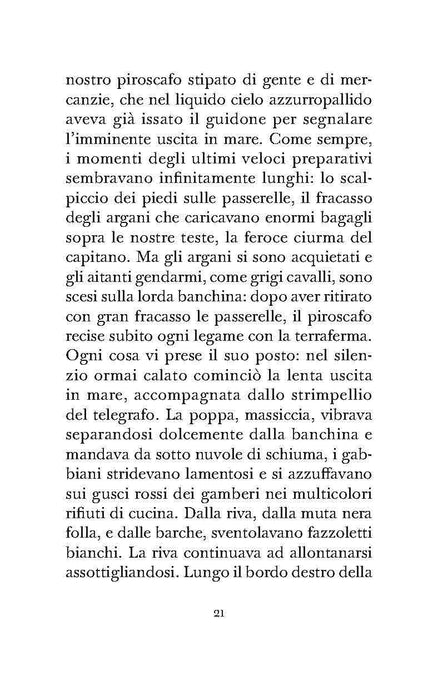 nostro piroscafo stipato di gente e di mercanzie, che nel liquido cielo azzurropallido aveva già issato il guidone per segnalare l'imminente uscita in mare. Come sempre, i momenti degli ultimi veloci preparativi sembravano infinitamente lunghi: lo scalpiccio dei piedi sulle passerelle, il fracasso degli argani che caricavano enormi bagagli sopra le nostre teste, la feroce ciurma del capitano. Ma gli argani si sono acquietati e gli aitanti gendarmi, come grigi cavalli, sono scesi sulla lorda banchina: dopo aver ritirato con gran fracasso le passerelle, il piroscafo recise subito ogni legame con la terraferma. Ogni cosa vi prese il suo posto: nel silenzio ormai calato cominciò la lenta uscita in mare, accompagnata dallo strimpellio del telegrafo. La poppa, massiccia, vibrava separandosi dolcemente dalla banchina e mandava da sotto nuvole di schiuma, i gabbiani stridevano lamentosi e si azzuffavano sui gusci rossi dei gamberi nei multicolori rifiuti di cucina. Dalla riva, dalla muta nera folla, e dalle barche, sventolavano fazzoletti bianchi. La riva continuava ad allontanarsi assottigliandosi. Lungo il bordo destro della

21